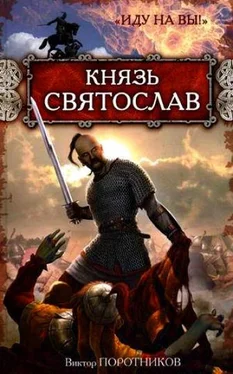 «ИДУ НА ВЫ!»

КНЯЗЬ СВЯТОСЛАВ

Виктор ПОРОТНИКОВ